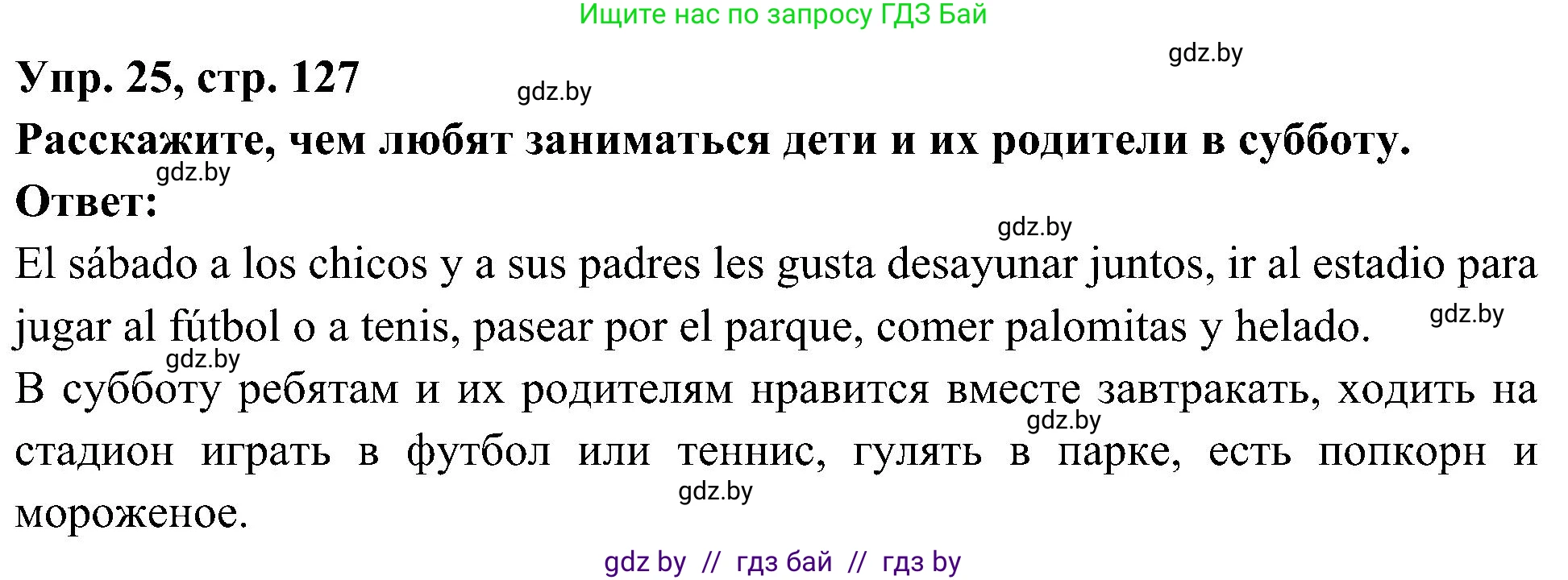 Ищите нас по запросу ГДЗ Бай

gdz.by

Упр. 25, стр. 127

gdz.by

Расскажите, чем любят заниматься дети и их родители в субботу.

gdz.by

Ответ:

gdz.by

El sábado a los chicos y a sus padres les gusta desayunar juntos, ir al estadio para jugar al fútbol o a tenis, pasear por el parque, comer palomitas y helado.

gdz.by

gdz.by

В субботу ребятам и их родителям нравится вместе завтракать, ходить на стадион играть в футбол или теннис, гулять в парке, есть попкорн и мороженое.

gdz.by

gdz.by

gdz by // гдз бай // гдз by